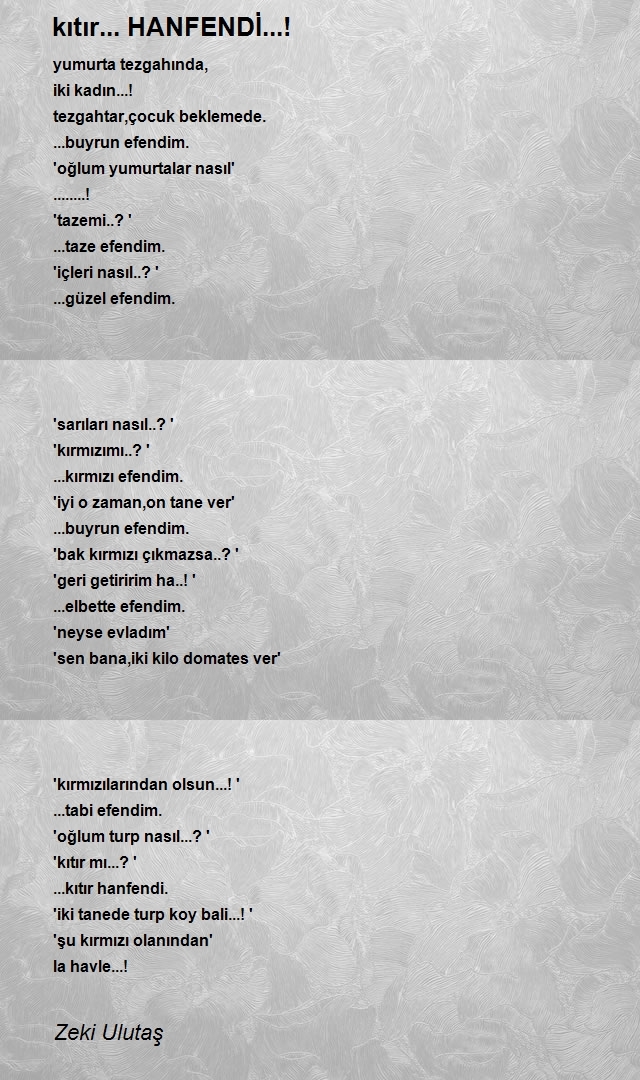 kıtır... HANFENDİ...!

yumurta tezgahında,
iki kadın...!
tezgahtar,çocuk beklemede.
...buyrun efendim.
'oğlum yumurtalar nasıl'
........!
'tazemi..? '
...taze efendim.
'içleri nasıl..? '
...güzel efendim.

'sarıları nasıl..? '
'kırmızımı..? '
...kırmızı efendim.
'iyi o zaman,on tane ver'
...buyrun efendim.
'bak kırmızı çıkmazsa..? '
'geri getiririm ha..! '
...elbette efendim.
'neyse evladım'
'sen bana,iki kilo domates ver'

'kırmızılarından olsun...! '
...tabi efendim.
'oğlum turp nasıl...? '
'kıtır mı...? '
...kıtır hanfendi.
'iki tanede turp koy bali...! '
'şu kırmızı olanından'
la havle...!

Zeki Ulutaş